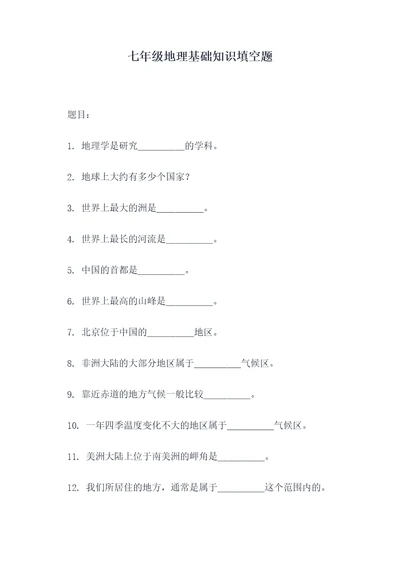 七年级地理基础知识填空题

题目：

1. 地理学是研究__________的学科。

2. 地球上大约有多少个国家？

3. 世界上最大的洲是__________。

4. 世界上最长的河流是__________。

5. 中国的首都是__________。

6. 世界上最高的山峰是__________。

7. 北京位于中国的__________地区。

8. 非洲大陆的大部分地区属于__________气候区。

9. 靠近赤道的地方气候一般比较__________。

10. 一年四季温度变化不大的地区属于__________气候区。

11. 美洲大陆上位于南美洲的岬角是__________。

12. 我们所居住的地方，通常是属于__________这个范围内的。